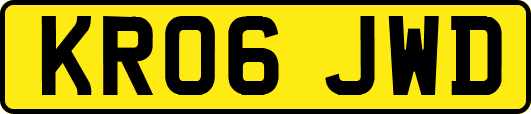 KR06 JWD